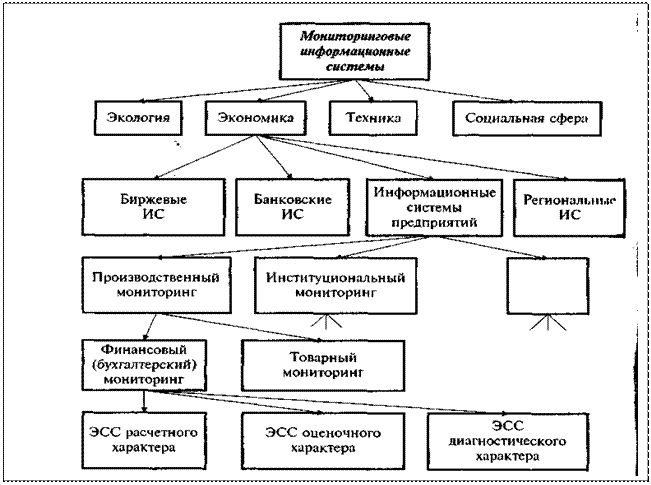 Мониторинговые информационные системы

Экология

Экономика

Техника

Социальная сфера

Биржевые ИС

Банковские ИС

Информационные системы предприятий

Региональные ИС

Производственный мониторинг

Институциональный мониторинг

Финансовый (бухгалтерский) мониторинг

Товарный мониторинг

ЭСС расчетного характера

ЭСС оценочного характера

ЭСС диагностического характера